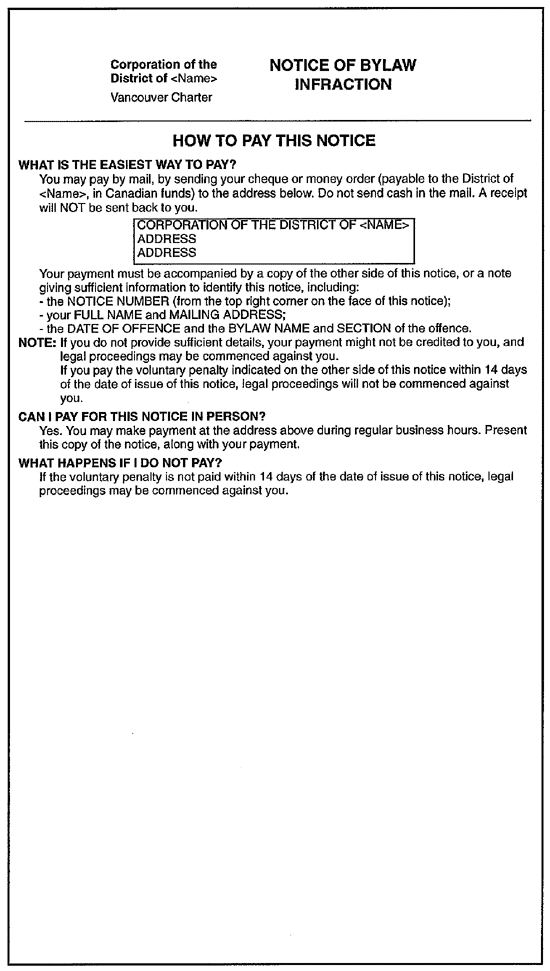 Corporation of the District of <Name>
Vancouver Charter

NOTICE OF BYLAW INFRACTION

HOW TO PAY THIS NOTICE

WHAT IS THE EASIEST WAY TO PAY?
You may pay by mail, by sending your cheque or money order (payable to the District of <Name>, in Canadian funds) to the address below. Do not send cash in the mail. A receipt will NOT be sent back to you.

CORPORATION OF THE DISTRICT OF <NAME>
ADDRESS
ADDRESS

Your payment must be accompanied by a copy of the other side of this notice, or a note giving sufficient information to identify this notice, including:
- the NOTICE NUMBER (from the top right corner on the face of this notice);
- your FULL NAME and MAILING ADDRESS;
- the DATE OF OFFENCE and the BYLAW NAME and SECTION of the offence.
NOTE: If you do not provide sufficient details, your payment might not be credited to you, and legal proceedings may be commenced against you.
If you pay the voluntary penalty indicated on the other side of this notice within 14 days of the date of issue of this notice, legal proceedings will not be commenced against you.

CAN I PAY FOR THIS NOTICE IN PERSON?
Yes. You may make payment at the address above during regular business hours. Present this copy of the notice, along with your payment.

WHAT HAPPENS IF I DO NOT PAY?
If the voluntary penalty is not paid within 14 days of the date of issue of this notice, legal proceedings may be commenced against you.